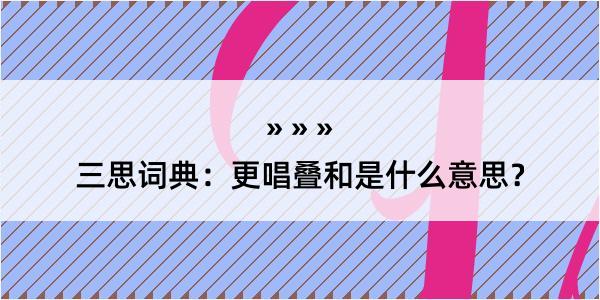 » » »

三思词典：更唱叠和是什么意思？